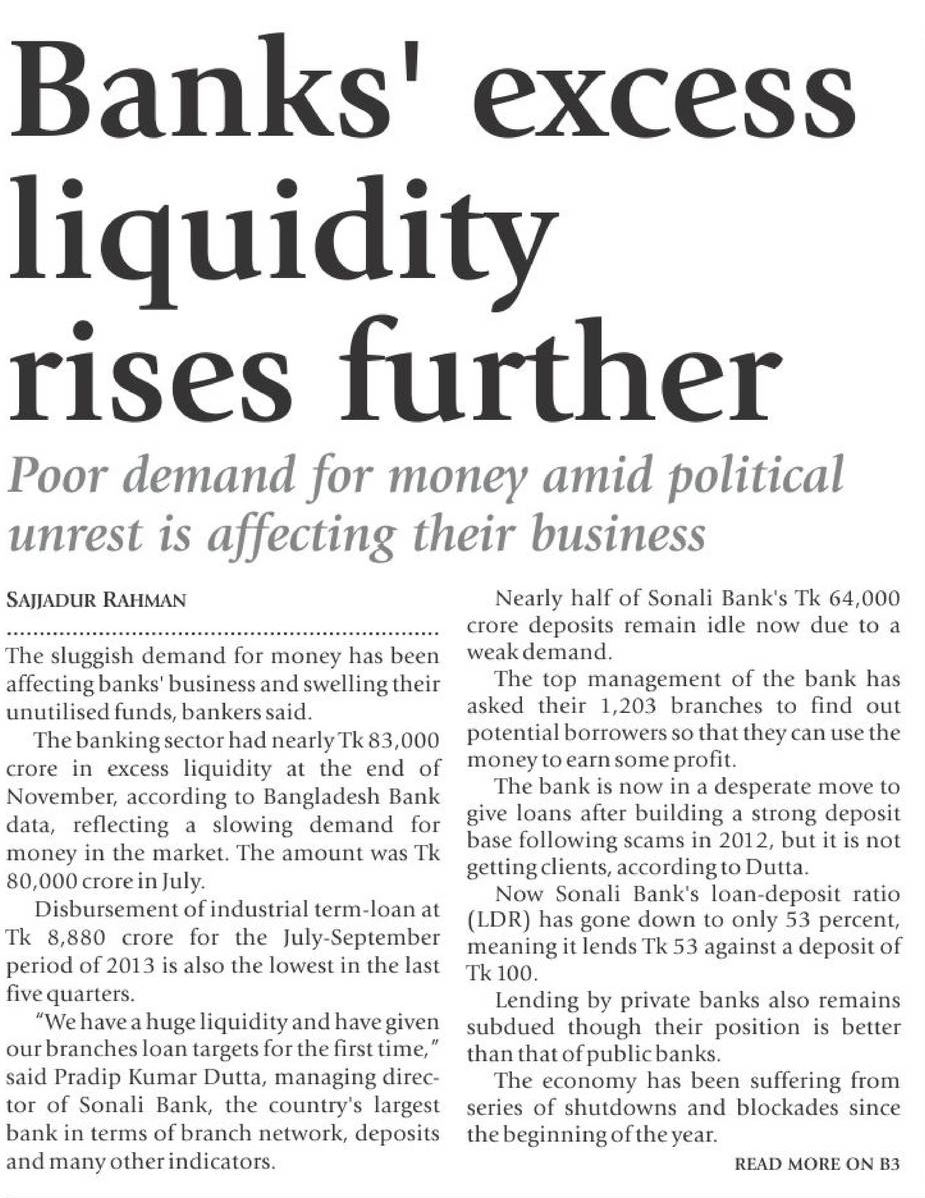 Banks' excess liquidity rises further

Poor demand for money amid political unrest is affecting their business

SAJJADUR RAHMAN

The sluggish demand for money has been affecting banks' business and swelling their unutilised funds, bankers said.

The banking sector had nearly Tk 83,000 crore in excess liquidity at the end of November, according to Bangladesh Bank data, reflecting a slowing demand for money in the market. The amount was Tk 80,000 crore in July.

Disbursement of industrial term-loan at Tk 8,880 crore for the July-September period of 2013 is also the lowest in the last five quarters.

"We have a huge liquidity and have given our branches loan targets for the first time," said Pradip Kumar Dutta, managing director of Sonali Bank, the country's largest bank in terms of branch network, deposits and many other indicators.

Nearly half of Sonali Bank's Tk 64,000 crore deposits remain idle now due to a weak demand.

The top management of the bank has asked their 1,203 branches to find out potential borrowers so that they can use the money to earn some profit.

The bank is now in a desperate move to give loans after building a strong deposit base following scams in 2012, but it is not getting clients, according to Dutta.

Now Sonali Bank's loan-deposit ratio (LDR) has gone down to only 53 percent, meaning it lends Tk 53 against a deposit of Tk 100.

Lending by private banks also remains subdued though their position is better than that of public banks.

The economy has been suffering from series of shutdowns and blockades since the beginning of the year.

READ MORE ON B3